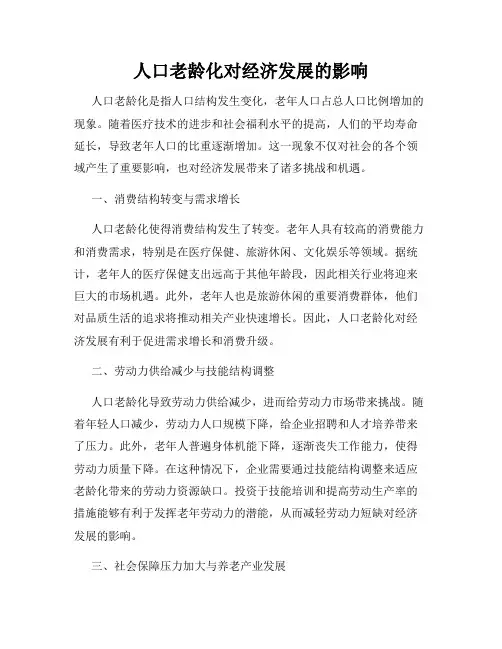 人口老龄化对经济发展的影响

人口老龄化是指人口结构发生变化，老年人口占总人口比例增加的现象。随着医疗技术的进步和社会福利水平的提高，人们的平均寿命延长，导致老年人口的比重逐渐增加。这一现象不仅对社会的各个领域产生了重要影响，也对经济发展带来了诸多挑战和机遇。

一、消费结构转变与需求增长

人口老龄化使得消费结构发生了转变。老年人具有较高的消费能力和消费需求，特别是在医疗保健、旅游休闲、文化娱乐等领域。据统计，老年人的医疗保健支出远高于其他年龄段，因此相关行业将迎来巨大的市场机遇。此外，老年人也是旅游休闲的重要消费群体，他们对品质生活的追求将推动相关产业快速增长。因此，人口老龄化对经济发展有利于促进需求增长和消费升级。

二、劳动力供给减少与技能结构调整

人口老龄化导致劳动力供给减少，进而给劳动力市场带来挑战。随着年轻人口减少，劳动力人口规模下降，给企业招聘和人才培养带来了压力。此外，老年人普遍身体机能下降，逐渐丧失工作能力，使得劳动力质量下降。在这种情况下，企业需要通过技能结构调整来适应老龄化带来的劳动力资源缺口。投资于技能培训和提高劳动生产率的措施能够有利于发挥老年劳动力的潜能，从而减轻劳动力短缺对经济发展的影响。

三、社会保障压力加大与养老产业发展